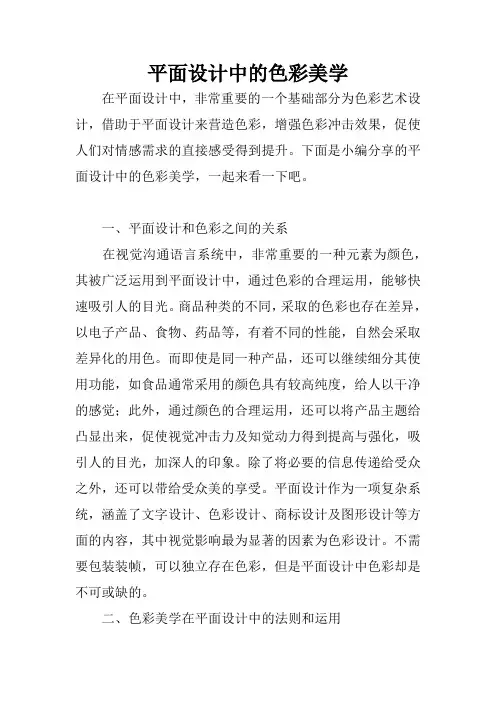 平面设计中的色彩美学

在平面设计中，非常重要的一个基础部分为色彩艺术设计，借助于平面设计来营造色彩，增强色彩冲击效果，促使人们对情感需求的直接感受得到提升。下面是小编分享的平面设计中的色彩美学，一起来看一下吧。

一、平面设计和色彩之间的关系

在视觉沟通语言系统中，非常重要的一种元素为颜色，其被广泛运用到平面设计中，通过色彩的合理运用，能够快速吸引人的目光。商品种类的不同，采取的色彩也存在差异，以电子产品、食物、药品等，有着不同的性能，自然会采取差异化的用色。而即使是同一种产品，还可以继续细分其使用功能，如食品通常采用的颜色具有较高纯度，给人以干净的感觉；此外，通过颜色的合理运用，还可以将产品主题给凸显出来，促使视觉冲击力及知觉动力得到提高与强化，吸引人的目光，加深人的印象。除了将必要的信息传递给受众之外，还可以带给受众美的享受。平面设计作为一项复杂系统，涵盖了文字设计、色彩设计、商标设计及图形设计等方面的内容，其中视觉影响最为显著的因素为色彩设计。不需要包装装帧，可以独立存在色彩，但是平面设计中色彩却是不可或缺的。

二、色彩美学在平面设计中的法则和运用